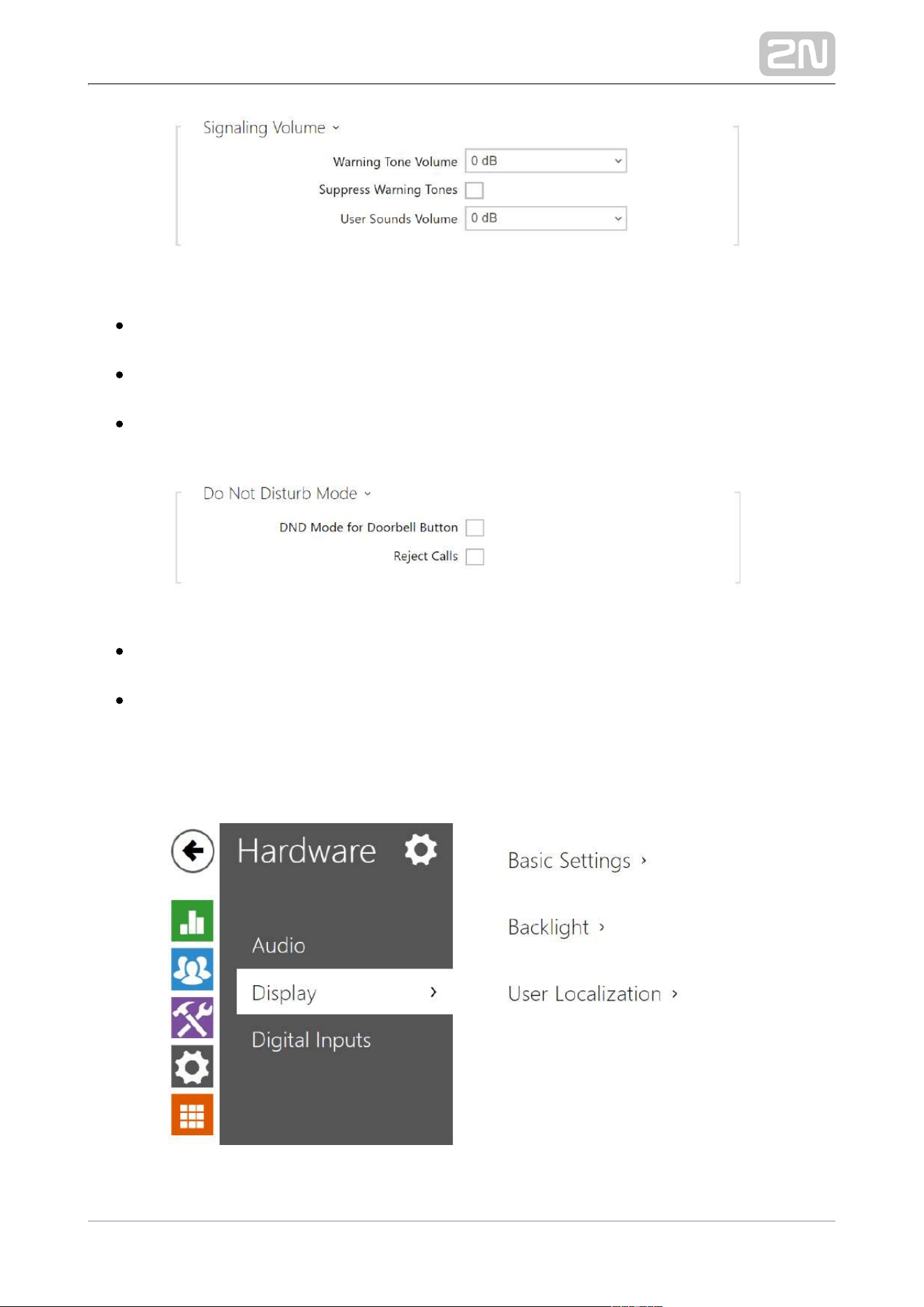 2N

Signaling Volume

Warning Tone Volume 0 dB

Suppress Warning Tones

User Sounds Volume 0 dB

Do Not Disturb Mode

DND Mode for Doorbell Button

Reject Calls

Hardware

Audio

Display

Digital Inputs

Basic Settings

Backlight

User Localization